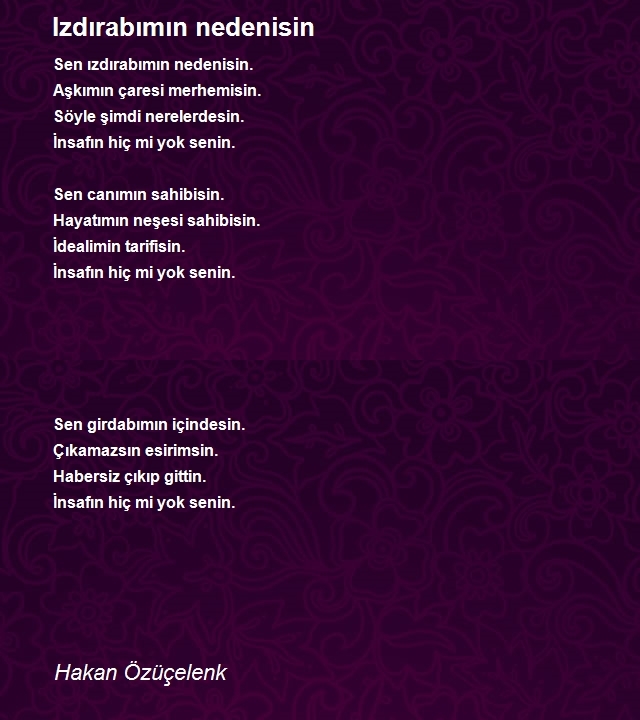 Izdırabımın nedenisin

Sen ızdırabımın nedenisin.
Aşkımın çaresi merhemisin.
Söyle şimdi nerelerdesin.
İnsafın hiç mi yok senin.

Sen canımın sahibisin.
Hayatımın neşesi sahibisin.
İdealimin tarifisin.
İnsafın hiç mi yok senin.

Sen girdabımın içindesin.
Çıkamazsın esirimsin.
Habersiz çıkıp gittin.
İnsafın hiç mi yok senin.

Hakan Özüçelenk